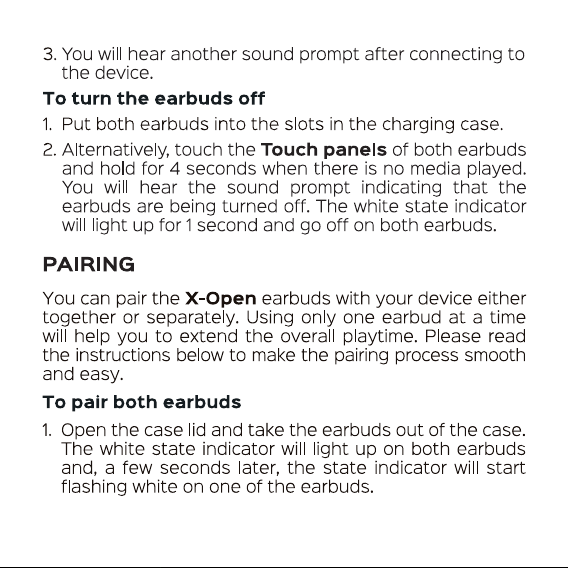 3. You will hear another sound prompt after connecting to the device.

To turn the earbuds off

1. Put both earbuds into the slots in the charging case.

2. Alternatively, touch the Touch panels of both earbuds and hold for 4 seconds when there is no media played. You will hear the sound prompt indicating that the earbuds are being turned off. The white state indicator will light up for 1 second and go off on both earbuds.

PAIRING

You can pair the X-Open earbuds with your device either together or separately. Using only one earbud at a time will help you to extend the overall playtime. Please read the instructions below to make the pairing process smooth and easy.

To pair both earbuds

1. Open the case lid and take the earbuds out of the case. The white state indicator will light up on both earbuds and, a few seconds later, the state indicator will start flashing white on one of the earbuds.